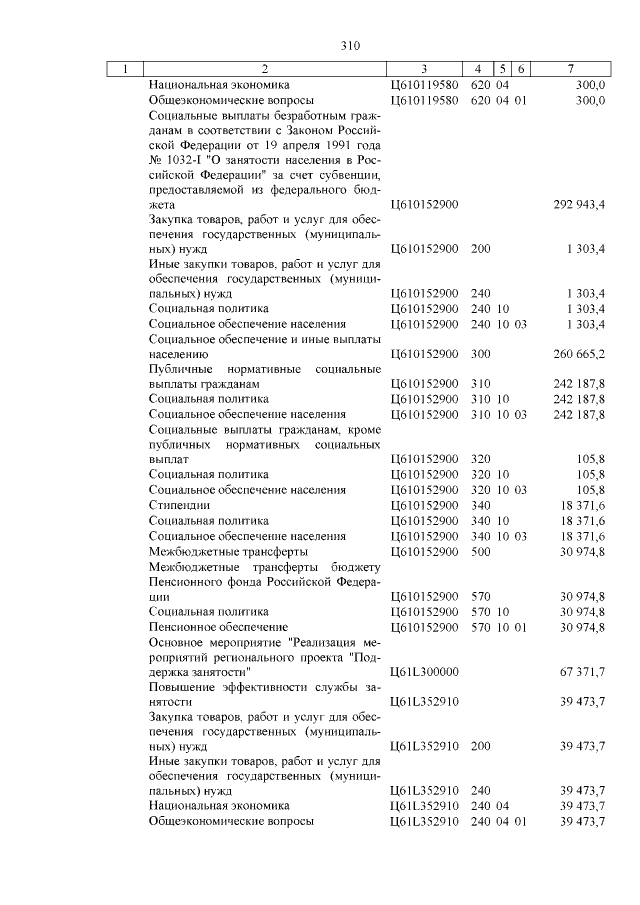 310

| 1 | 2 | 3 | 4 | 5 | 6 | 7 |
|---|---|---|---|---|---|---|
| | Национальная экономика | Ц610119580 | 620 | 04 | | 300,0 |
| | Общеэкономические вопросы | Ц610119580 | 620 | 04 | 01 | 300,0 |
| | Социальные выплаты безработным гражданам в соответствии с Законом Российской Федерации от 19 апреля 1991 года № 1032-I "О занятости населения в Российской Федерации" за счет субвенции, предоставляемой из федерального бюджета | Ц610152900 | | | | 292 943,4 |
| | Закупка товаров, работ и услуг для обеспечения государственных (муниципальных) нужд | Ц610152900 | 200 | | | 1 303,4 |
| | Иные закупки товаров, работ и услуг для обеспечения государственных (муниципальных) нужд | Ц610152900 | 240 | | | 1 303,4 |
| | Социальная политика | Ц610152900 | 240 | 10 | | 1 303,4 |
| | Социальное обеспечение населения | Ц610152900 | 240 | 10 | 03 | 1 303,4 |
| | Социальное обеспечение и иные выплаты населению | Ц610152900 | 300 | | | 260 665,2 |
| | Публичные нормативные социальные выплаты гражданам | Ц610152900 | 310 | | | 242 187,8 |
| | Социальная политика | Ц610152900 | 310 | 10 | | 242 187,8 |
| | Социальное обеспечение населения | Ц610152900 | 310 | 10 | 03 | 242 187,8 |
| | Социальные выплаты гражданам, кроме публичных нормативных социальных выплат | Ц610152900 | 320 | | | 105,8 |
| | Социальная политика | Ц610152900 | 320 | 10 | | 105,8 |
| | Социальное обеспечение населения | Ц610152900 | 320 | 10 | 03 | 105,8 |
| | Стипендии | Ц610152900 | 340 | | | 18 371,6 |
| | Социальная политика | Ц610152900 | 340 | 10 | | 18 371,6 |
| | Социальное обеспечение населения | Ц610152900 | 340 | 10 | 03 | 18 371,6 |
| | Межбюджетные трансферты | Ц610152900 | 500 | | | 30 974,8 |
| | Межбюджетные трансферты бюджету Пенсионного фонда Российской Федерации | Ц610152900 | 570 | | | 30 974,8 |
| | Социальная политика | Ц610152900 | 570 | 10 | | 30 974,8 |
| | Пенсионное обеспечение | Ц610152900 | 570 | 10 | 01 | 30 974,8 |
| | Основное мероприятие "Реализация мероприятий регионального проекта "Поддержка занятости" | Ц61L300000 | | | | 67 371,7 |
| | Повышение эффективности службы занятости | Ц61L352910 | | | | 39 473,7 |
| | Закупка товаров, работ и услуг для обеспечения государственных (муниципальных) нужд | Ц61L352910 | 200 | | | 39 473,7 |
| | Иные закупки товаров, работ и услуг для обеспечения государственных (муниципальных) нужд | Ц61L352910 | 240 | | | 39 473,7 |
| | Национальная экономика | Ц61L352910 | 240 | 04 | | 39 473,7 |
| | Общеэкономические вопросы | Ц61L352910 | 240 | 04 | 01 | 39 473,7 |